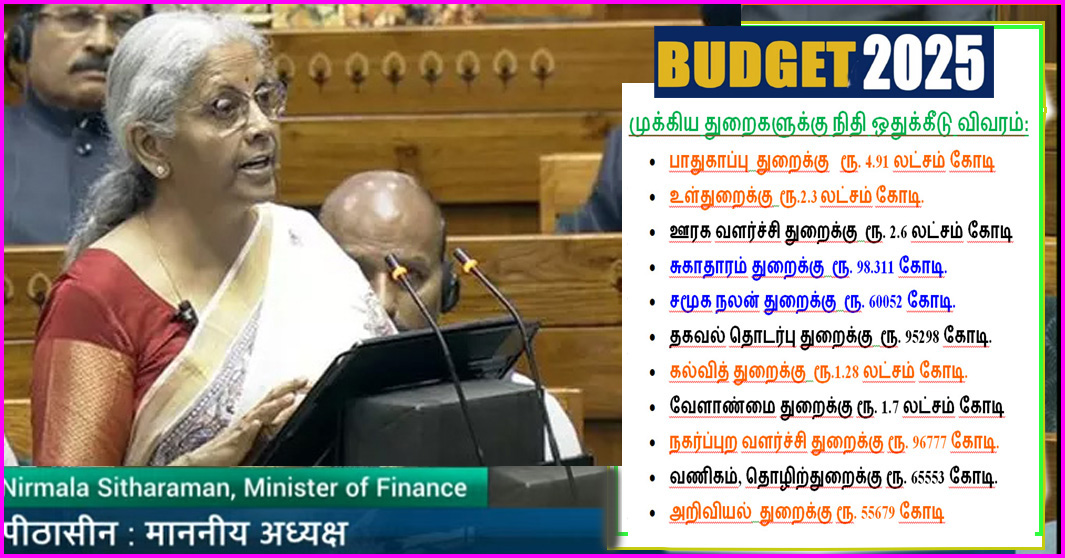 BUDGET 2025

முக்கிய துறைகளுக்கு நிதி ஒதுக்கீடு விவரம்:

• பாதுகாப்பு துறைக்கு ரூ. 4.91 லட்சம் கோடி
• உள்துறைக்கு ரூ.2.3 லட்சம் கோடி.
• ஊரக வளர்ச்சி துறைக்கு ரூ. 2.6 லட்சம் கோடி
• சுகாதாரம் துறைக்கு ரூ. 98.311 கோடி.
• சமூக நலன் துறைக்கு ரூ. 60052 கோடி.
• தகவல் தொடர்பு துறைக்கு ரூ. 95298 கோடி.
• கல்வித் துறைக்கு ரூ.1.28 லட்சம் கோடி.
• வேளாண்மை துறைக்கு ரூ. 1.7 லட்சம் கோடி
• நகர்ப்புற வளர்ச்சி துறைக்கு ரூ. 96777 கோடி.
• வணிகம், தொழிற்துறைக்கு ரூ. 65553 கோடி.
• அறிவியல் துறைக்கு ரூ. 55679 கோடி

Nirmala Sitharaman, Minister of Finance
पीठासीन : माननीय अध्यक्ष